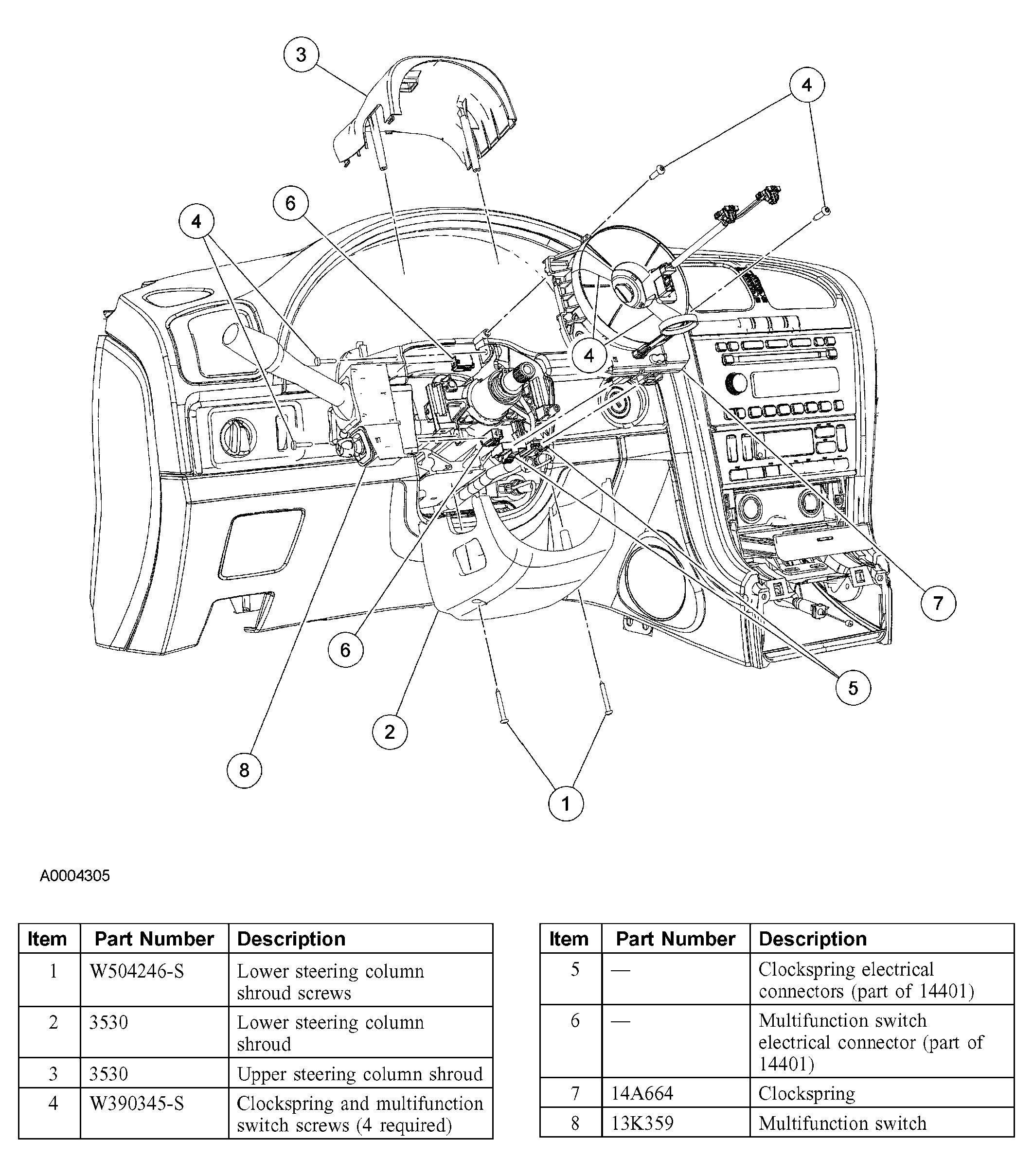 3

4

6

4

4

7

6

5

2

8

1

A0004305

| Item | Part Number | Description |
|---|---|---|
| 1 | W504246-S | Lower steering column shroud screws |
| 2 | 3530 | Lower steering column shroud |
| 3 | 3530 | Upper steering column shroud |
| 4 | W390345-S | Clockspring and multifunction switch screws (4 required) |

| Item | Part Number | Description |
|---|---|---|
| 5 | — | Clockspring electrical connectors (part of 14401) |
| 6 | — | Multifunction switch electrical connector (part of 14401) |
| 7 | 14A664 | Clockspring |
| 8 | 13K359 | Multifunction switch |